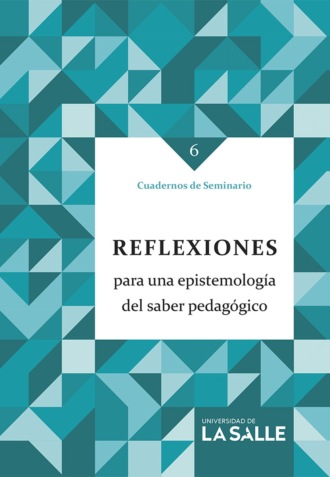 6

Cuadernos de Seminario

REFLEXIONES

para una epistemología del saber pedagógico

UNIVERSIDAD DE
LA SALLE